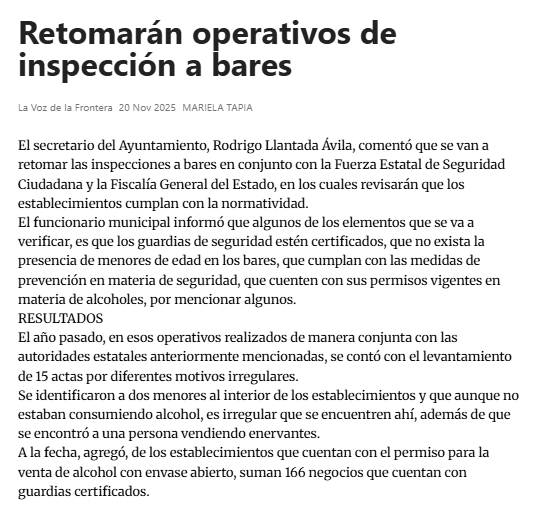 Retomarán operativos de inspección a bares

La Voz de la Frontera 20 Nov 2025 MARIELA TAPIA

El secretario del Ayuntamiento, Rodrigo Llantada Ávila, comentó que se van a retomar las inspecciones a bares en conjunto con la Fuerza Estatal de Seguridad Ciudadana y la Fiscalía General del Estado, en los cuales revisarán que los establecimientos cumplan con la normatividad.

El funcionario municipal informó que algunos de los elementos que se va a verificar, es que los guardias de seguridad estén certificados, que no exista la presencia de menores de edad en los bares, que cumplan con las medidas de prevención en materia de seguridad, que cuenten con sus permisos vigentes en materia de alcoholes, por mencionar algunos.

RESULTADOS

El año pasado, en esos operativos realizados de manera conjunta con las autoridades estatales anteriormente mencionadas, se contó con el levantamiento de 15 actas por diferentes motivos irregulares.

Se identificaron a dos menores al interior de los establecimientos y que aunque no estaban consumiendo alcohol, es irregular que se encuentren ahí, además de que se encontró a una persona vendiendo enervantes.

A la fecha, agregó, de los establecimientos que cuentan con el permiso para la venta de alcohol con envase abierto, suman 166 negocios que cuentan con guardias certificados.